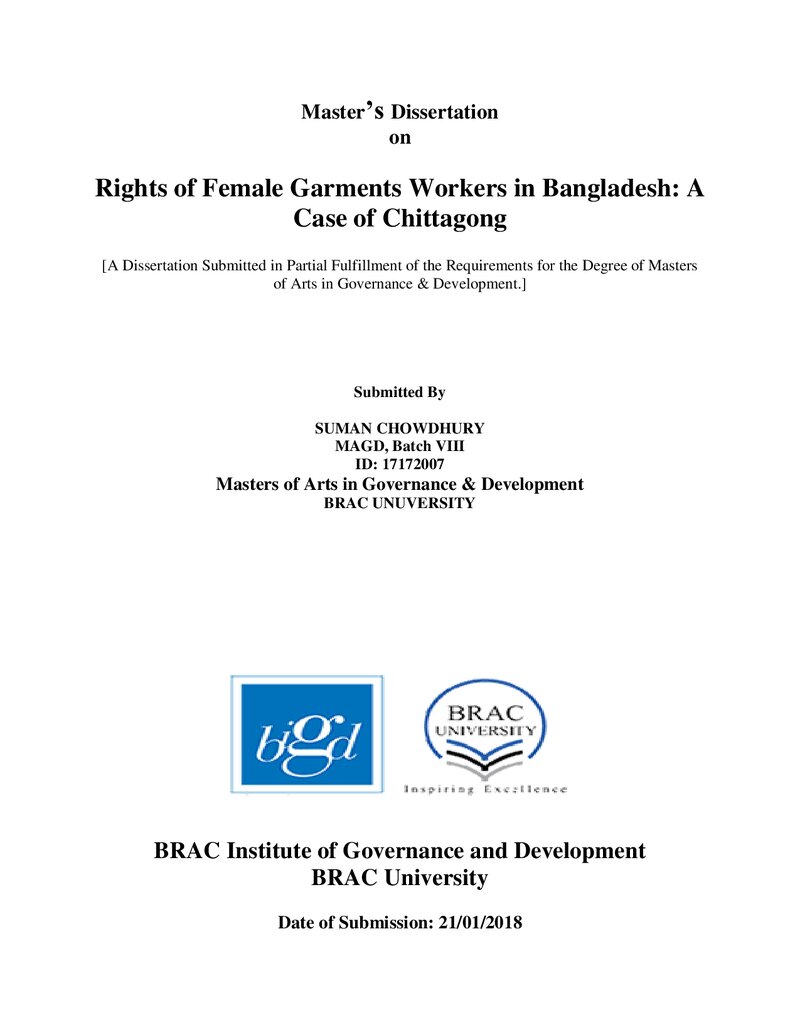 Master's Dissertation
on

Rights of Female Garments Workers in Bangladesh: A Case of Chittagong

[A Dissertation Submitted in Partial Fulfillment of the Requirements for the Degree of Masters of Arts in Governance & Development.]

Submitted By

SUMAN CHOWDHURY
MAGD, Batch VIII
ID: 17172007
Masters of Arts in Governance & Development
BRAC UNUVERSITY

bigd

BRAC
UNIVERSITY
Inspiring Excellence

BRAC Institute of Governance and Development
BRAC University

Date of Submission: 21/01/2018